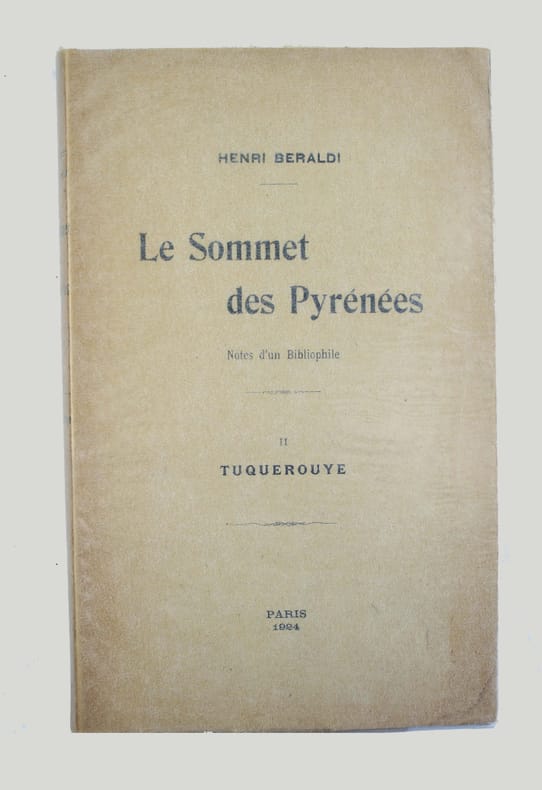 HENRI BERALDI

Le Sommet
des Pyrénées

Notes d'un Bibliophile

II
TUQUEROUYE

PARIS
1924